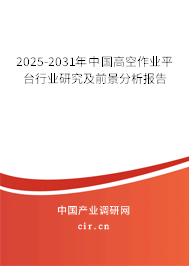 2025-2031年中国高空作业平台行业研究及前景分析报告

中国产业调研网

cir.cn